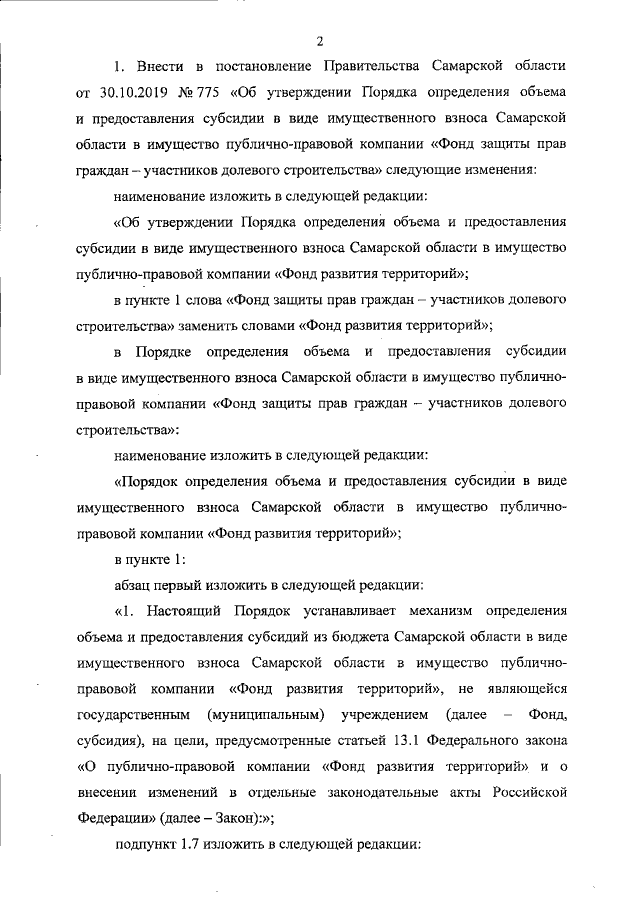 2

1. Внести в постановление Правительства Самарской области от 30.10.2019 № 775 «Об утверждении Порядка определения объема и предоставления субсидии в виде имущественного взноса Самарской области в имущество публично-правовой компании «Фонд защиты прав граждан – участников долевого строительства» следующие изменения:

наименование изложить в следующей редакции:

«Об утверждении Порядка определения объема и предоставления субсидии в виде имущественного взноса Самарской области в имущество публично-правовой компании «Фонд развития территорий»;

в пункте 1 слова «Фонд защиты прав граждан – участников долевого строительства» заменить словами «Фонд развития территорий»;

в Порядке определения объема и предоставления субсидии в виде имущественного взноса Самарской области в имущество публично-правовой компании «Фонд защиты прав граждан – участников долевого строительства»:

наименование изложить в следующей редакции:

«Порядок определения объема и предоставления субсидии в виде имущественного взноса Самарской области в имущество публично-правовой компании «Фонд развития территорий»;

в пункте 1:

абзац первый изложить в следующей редакции:

«1. Настоящий Порядок устанавливает механизм определения объема и предоставления субсидий из бюджета Самарской области в виде имущественного взноса Самарской области в имущество публично-правовой компании «Фонд развития территорий», не являющейся государственным (муниципальным) учреждением (далее – Фонд, субсидия), на цели, предусмотренные статьей 13.1 Федерального закона «О публично-правовой компании «Фонд развития территорий» и о внесении изменений в отдельные законодательные акты Российской Федерации» (далее – Закон):»;

подпункт 1.7 изложить в следующей редакции: